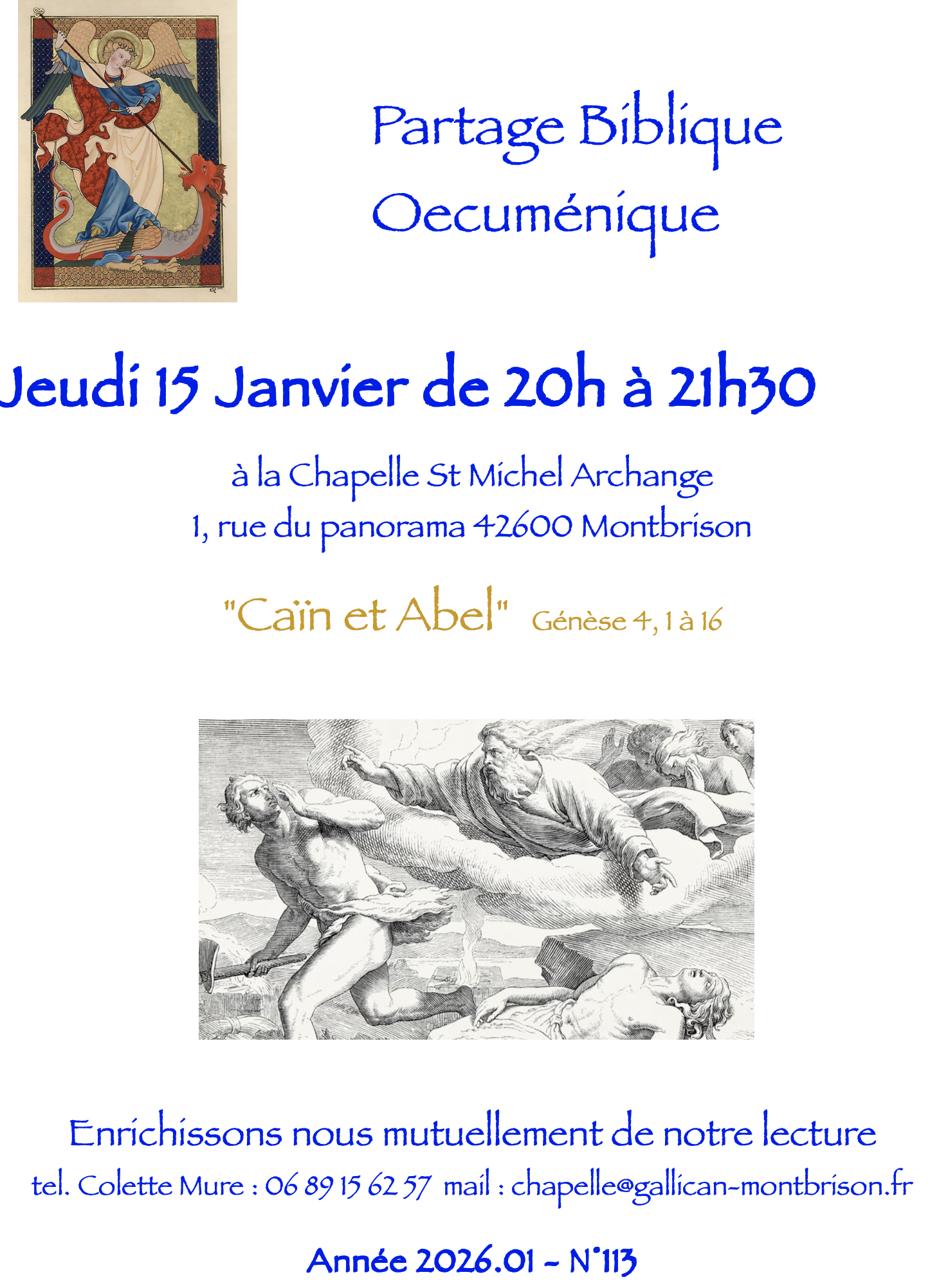 Partage Biblique Oecuménique

Jeudi 15 Janvier de 20h à 21h30

à la Chapelle St Michel Archange
1, rue du panorama 42600 Montbrison

"Caïn et Abel" Génèse 4, 1 à 16

Enrichissons nous mutuellement de notre lecture
tel. Colette Mure : 06 89 15 62 57 mail : chapelle@gallican-montbrison.fr

Année 2026.01 - N°113